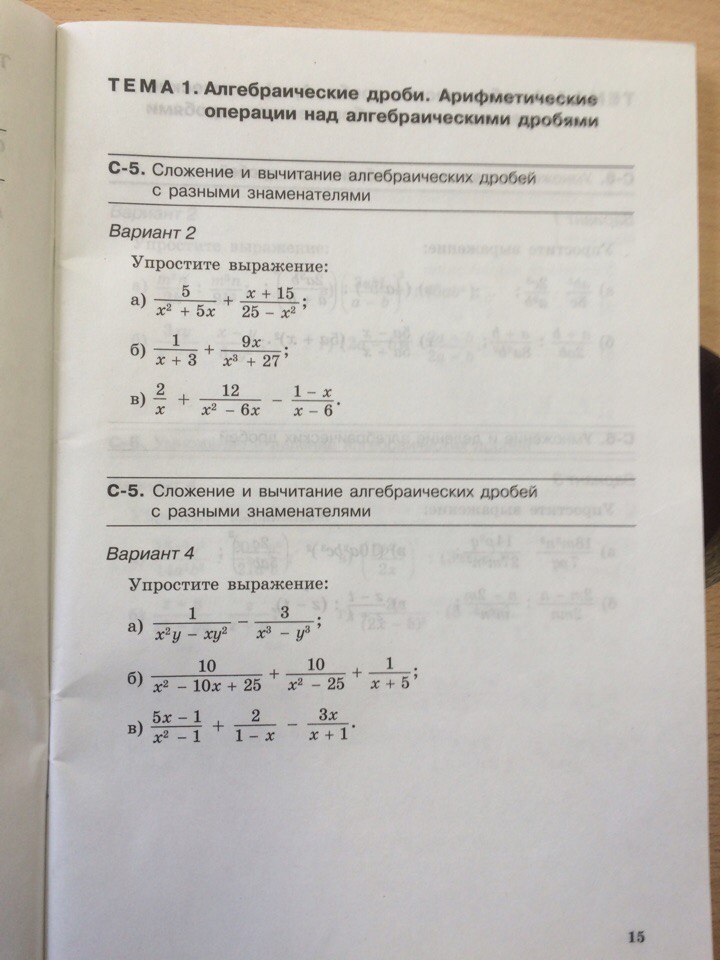 ТЕМА 1. Алгебраические дроби. Арифметические операции над алгебраическими дробями

С-5. Сложение и вычитание алгебраических дробей с разными знаменателями

Вариант 2

Упростите выражение:

а) $\frac{5}{x^2 + 5x} + \frac{x + 15}{25 - x^2}$;

б) $\frac{1}{x + 3} + \frac{9x}{x^3 + 27}$;

в) $\frac{2}{x} + \frac{12}{x^2 - 6x} - \frac{1 - x}{x - 6}$.

С-5. Сложение и вычитание алгебраических дробей с разными знаменателями

Вариант 4

Упростите выражение:

а) $\frac{1}{x^2y - xy^2} - \frac{3}{x^3 - y^3}$;

б) $\frac{10}{x^2 - 10x + 25} + \frac{10}{x^2 - 25} + \frac{1}{x + 5}$;

в) $\frac{5x - 1}{x^2 - 1} + \frac{2}{1 - x} - \frac{3x}{x + 1}$.

15